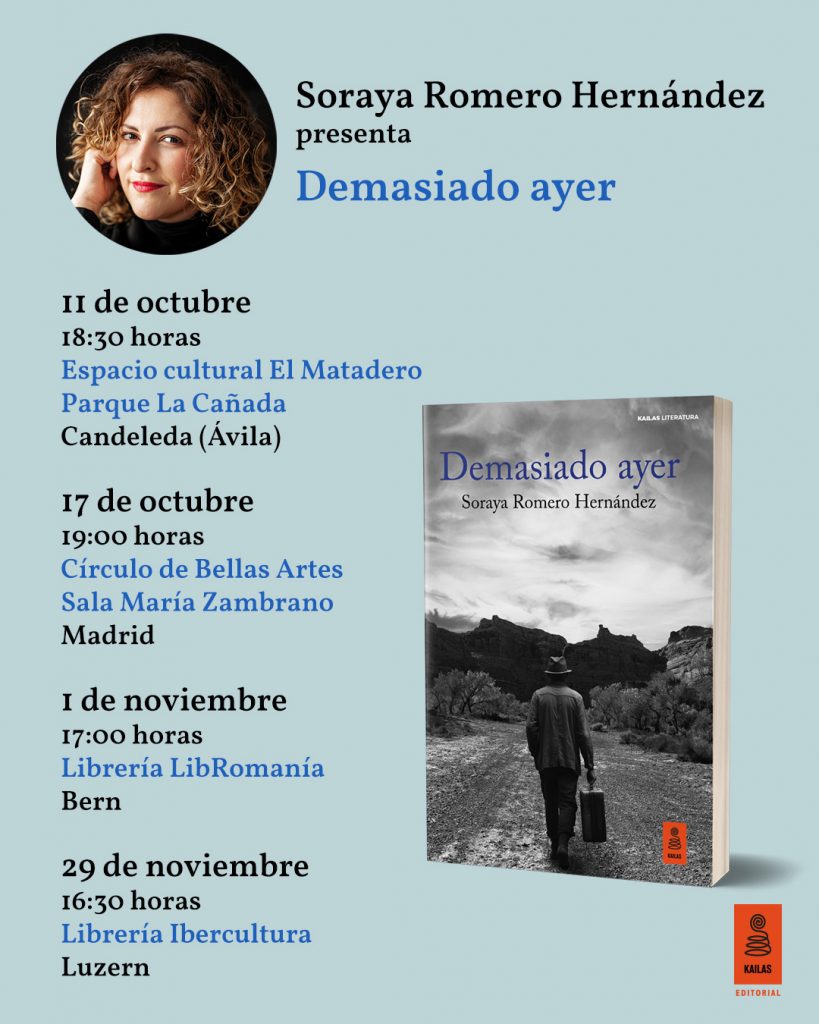 Soraya Romero Hernández
presenta
Demasiado ayer

11 de octubre
18:30 horas
Espacio cultural El Matadero
Parque La Cañada
Candeleda (Ávila)

17 de octubre
19:00 horas
Círculo de Bellas Artes
Sala María Zambrano
Madrid

1 de noviembre
17:00 horas
Librería LibRomanía
Bern

29 de noviembre
16:30 horas
Librería Ibercultura
Luzern

KAILAS LITERATURA
Demasiado ayer
Soraya Romero Hernández
KAILAS

KAILAS
EDITORIAL